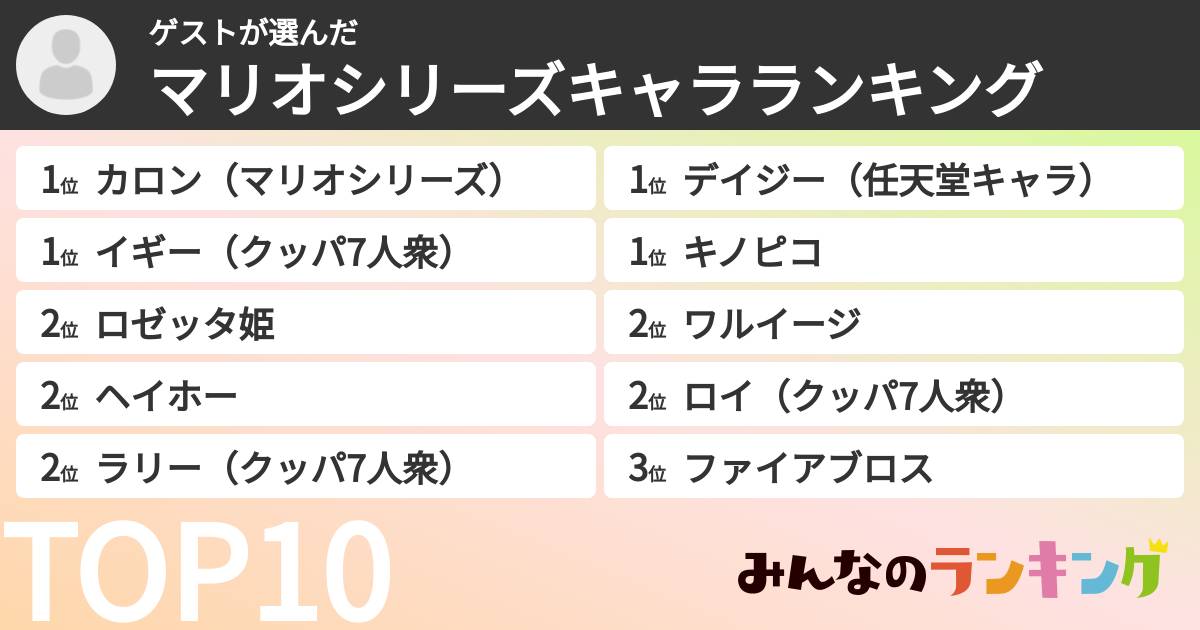 ゲストが選んだ
マリオシリーズキャラランキング

1位 カロン（マリオシリーズ）
1位 イギー（クッパ7人衆）
2位 ロゼッタ姫
2位 ヘイホー
2位 ラリー（クッパ7人衆）

1位 デイジー（任天堂キャラ）
1位 キノピコ
2位 ワルイージ
2位 ロイ（クッパ7人衆）
3位 ファイアブロス

TOP10

みんなのランキング